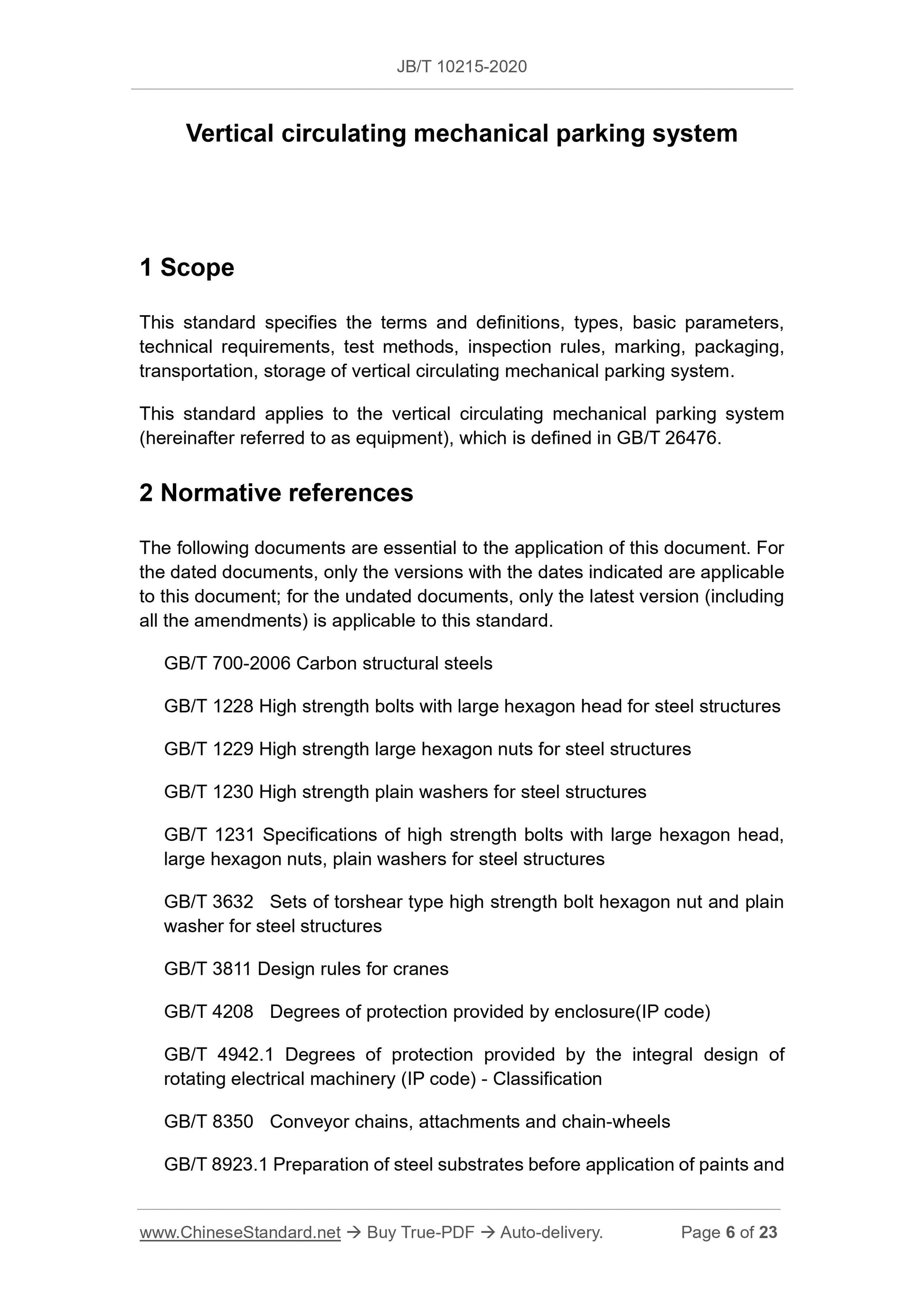 JB/T 10215-2020

Vertical circulating mechanical parking system

1 Scope

This standard specifies the terms and definitions, types, basic parameters, technical requirements, test methods, inspection rules, marking, packaging, transportation, storage of vertical circulating mechanical parking system.

This standard applies to the vertical circulating mechanical parking system (hereinafter referred to as equipment), which is defined in GB/T 26476.

2 Normative references

The following documents are essential to the application of this document. For the dated documents, only the versions with the dates indicated are applicable to this document; for the undated documents, only the latest version (including all the amendments) is applicable to this standard.

GB/T 700-2006 Carbon structural steels

GB/T 1228 High strength bolts with large hexagon head for steel structures

GB/T 1229 High strength large hexagon nuts for steel structures

GB/T 1230 High strength plain washers for steel structures

GB/T 1231 Specifications of high strength bolts with large hexagon head, large hexagon nuts, plain washers for steel structures

GB/T 3632 Sets of torshear type high strength bolt hexagon nut and plain washer for steel structures

GB/T 3811 Design rules for cranes

GB/T 4208 Degrees of protection provided by enclosure(IP code)

GB/T 4942.1 Degrees of protection provided by the integral design of rotating electrical machinery (IP code) - Classification

GB/T 8350 Conveyor chains, attachments and chain-wheels

GB/T 8923.1 Preparation of steel substrates before application of paints and

www.ChineseStandard.net → Buy True-PDF → Auto-delivery. Page 6 of 23